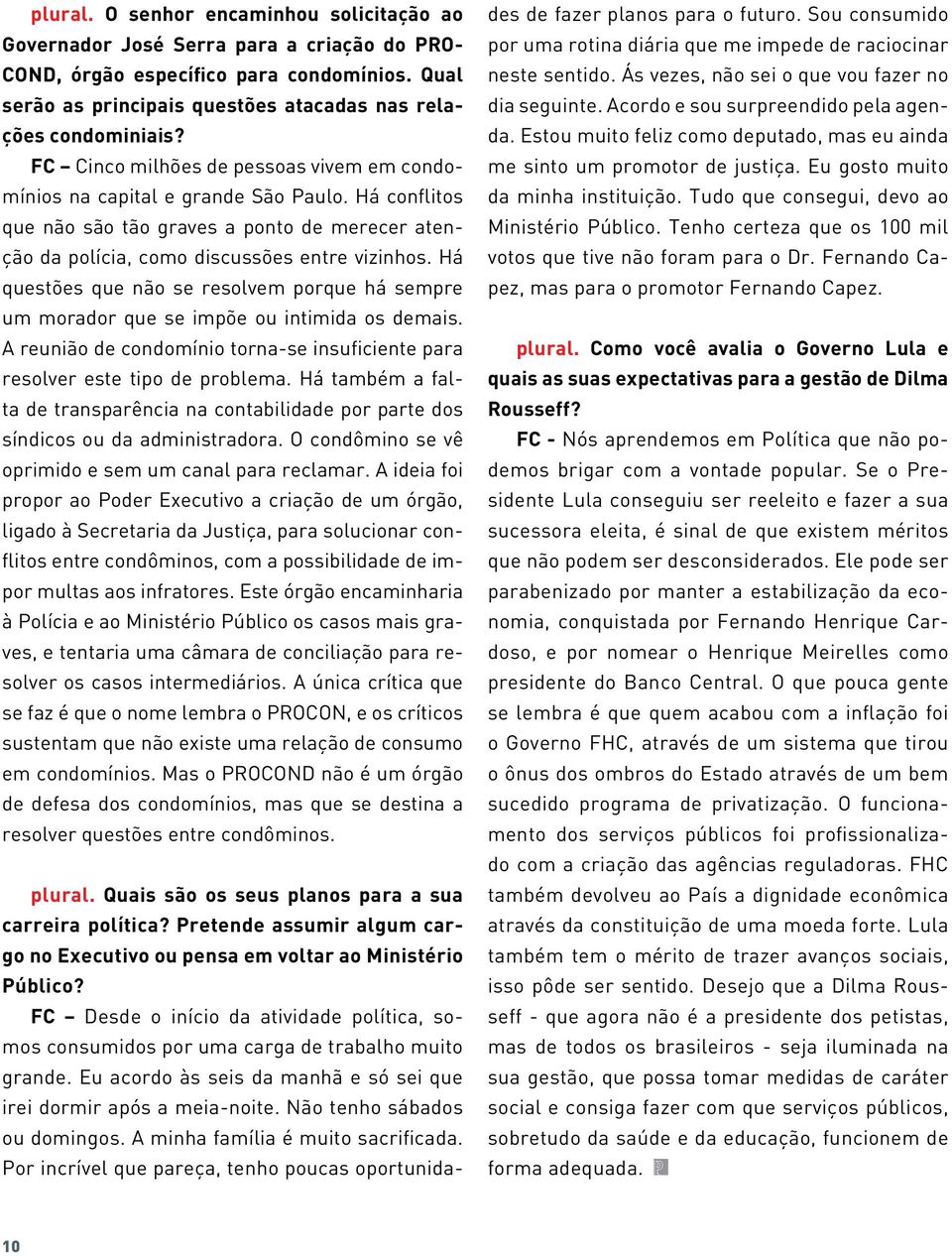 plural. O senhor encaminhou solicitação ao Governador José Serra para a criação do PROCOND, órgão específico para condomínios. Qual serão as principais questões atacadas nas relações condominiais?

FC – Cinco milhões de pessoas vivem em condomínios na capital e grande São Paulo. Há conflitos que não são tão graves a ponto de merecer atenção da polícia, como discussões entre vizinhos. Há questões que não se resolvem porque há sempre um morador que se impõe ou intimida os demais. A reunião de condomínio torna-se insuficiente para resolver este tipo de problema. Há também a falta de transparência na contabilidade por parte dos síndicos ou da administradora. O condômino se vê oprimido e sem um canal para reclamar. A ideia foi propor ao Poder Executivo a criação de um órgão, ligado à Secretaria da Justiça, para solucionar conflitos entre condôminos, com a possibilidade de impor multas aos infratores. Este órgão encaminharia à Polícia e ao Ministério Público os casos mais graves, e tentaria uma câmara de conciliação para resolver os casos intermediários. A única crítica que se faz é que o nome lembra o PROCON, e os críticos sustentam que não existe uma relação de consumo em condomínios. Mas o PROCOND não é um órgão de defesa dos condomínios, mas que se destina a resolver questões entre condôminos.

plural. Quais são os seus planos para a sua carreira política? Pretende assumir algum cargo no Executivo ou pensa em voltar ao Ministério Público?

FC – Desde o início da atividade política, somos consumidos por uma carga de trabalho muito grande. Eu acordo às seis da manhã e só sei que irei dormir após a meia-noite. Não tenho sábados ou domingos. A minha família é muito sacrificada. Por incrível que pareça, tenho poucas oportunidades de fazer planos para o futuro. Sou consumido por uma rotina diária que me impede de raciocinar neste sentido. Ás vezes, não sei o que vou fazer no dia seguinte. Acordo e sou surpreendido pela agenda. Estou muito feliz como deputado, mas eu ainda me sinto um promotor de justiça. Eu gosto muito da minha instituição. Tudo que consegui, devo ao Ministério Público. Tenho certeza que os 100 mil votos que tive não foram para o Dr. Fernando Capez, mas para o promotor Fernando Capez.

plural. Como você avalia o Governo Lula e quais as suas expectativas para a gestão de Dilma Rousseff?

FC - Nós aprendemos em Política que não podemos brigar com a vontade popular. Se o Presidente Lula conseguiu ser reeleito e fazer a sua sucessora eleita, é sinal de que existem méritos que não podem ser desconsiderados. Ele pode ser parabenizado por manter a estabilização da economia, conquistada por Fernando Henrique Cardoso, e por nomear o Henrique Meirelles como presidente do Banco Central. O que pouca gente se lembra é que quem acabou com a inflação foi o Governo FHC, através de um sistema que tirou o ônus dos ombros do Estado através de um bem sucedido programa de privatização. O funcionamento dos serviços públicos foi profissionalizado com a criação das agências reguladoras. FHC também devolveu ao País a dignidade econômica através da constituição de uma moeda forte. Lula também tem o mérito de trazer avanços sociais, isso pôde ser sentido. Desejo que a Dilma Rousseff - que agora não é a presidente dos petistas, mas de todos os brasileiros - seja iluminada na sua gestão, que possa tomar medidas de caráter social e consiga fazer com que serviços públicos, sobretudo da saúde e da educação, funcionem de forma adequada.

10